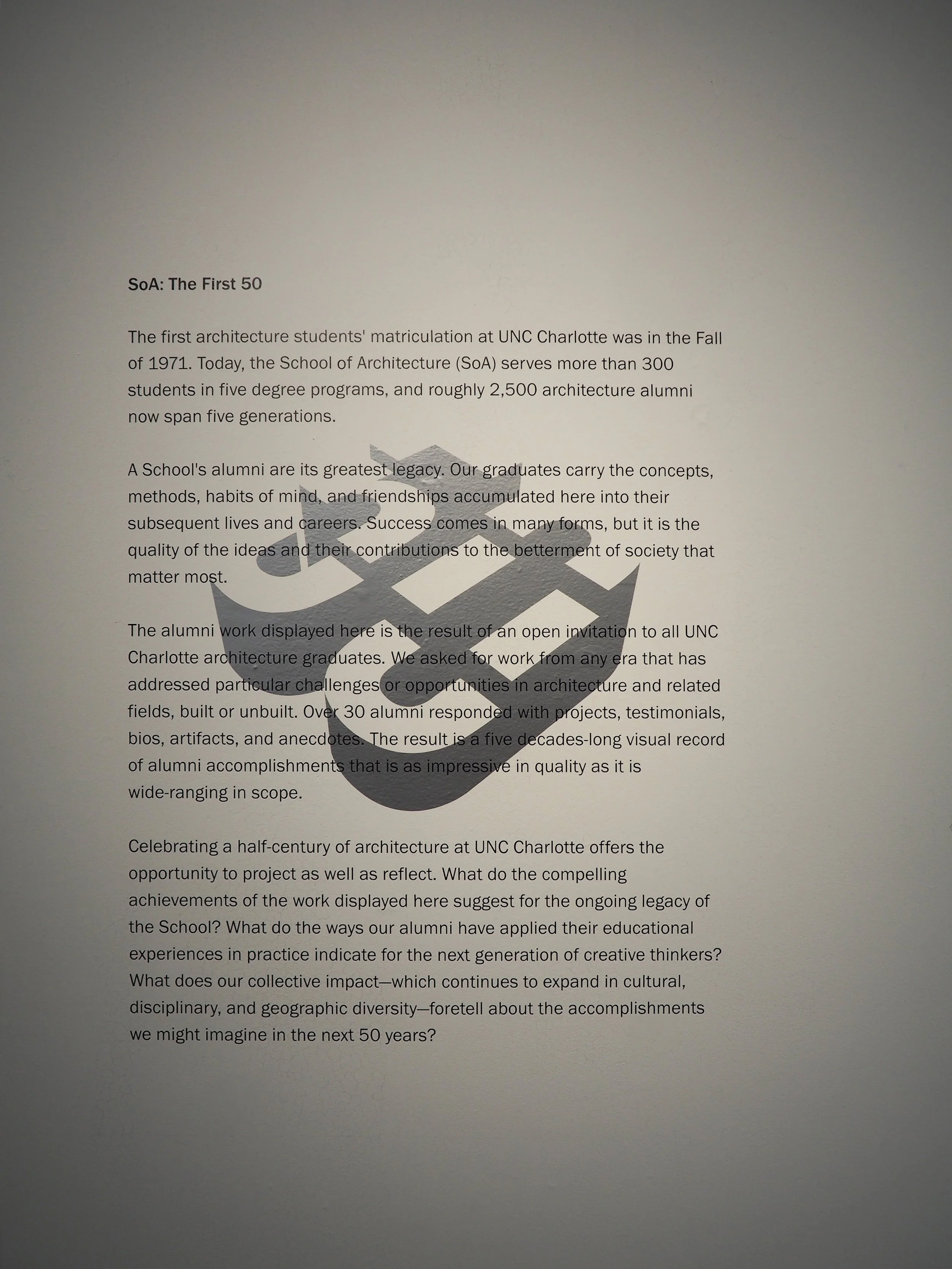 SoA: The First 50

The first architecture students' matriculation at UNC Charlotte was in the Fall of 1971. Today, the School of Architecture (SoA) serves more than 300 students in five degree programs, and roughly 2,500 architecture alumni now span five generations.

A School's alumni are its greatest legacy. Our graduates carry the concepts, methods, habits of mind, and friendships accumulated here into their subsequent lives and careers. Success comes in many forms, but it is the quality of the ideas and their contributions to the betterment of society that matter most.

The alumni work displayed here is the result of an open invitation to all UNC Charlotte architecture graduates. We asked for work from any era that has addressed particular challenges or opportunities in architecture and related fields, built or unbuilt. Over 30 alumni responded with projects, testimonials, bios, artifacts, and anecdotes. The result is a five decades-long visual record of alumni accomplishments that is as impressive in quality as it is wide-ranging in scope.

Celebrating a half-century of architecture at UNC Charlotte offers the opportunity to project as well as reflect. What do the compelling achievements of the work displayed here suggest for the ongoing legacy of the School? What do the ways our alumni have applied their educational experiences in practice indicate for the next generation of creative thinkers? What does our collective impact—which continues to expand in cultural, disciplinary, and geographic diversity—foretell about the accomplishments we might imagine in the next 50 years?